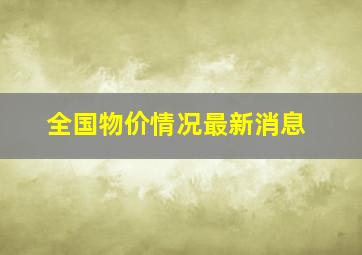 全国物价情况最新消息